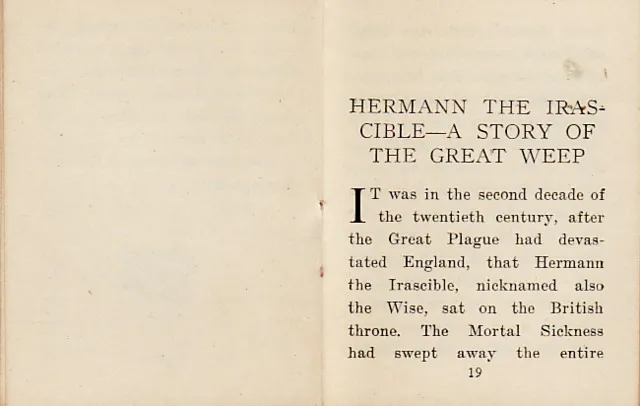 HERMANN THE IRASCIBLE—A STORY OF THE GREAT WEEP

IT was in the second decade of the twentieth century, after the Great Plague had devastated England, that Hermann the Irascible, nicknamed also the Wise, sat on the British throne. The Mortal Sickness had swept away the entire

19